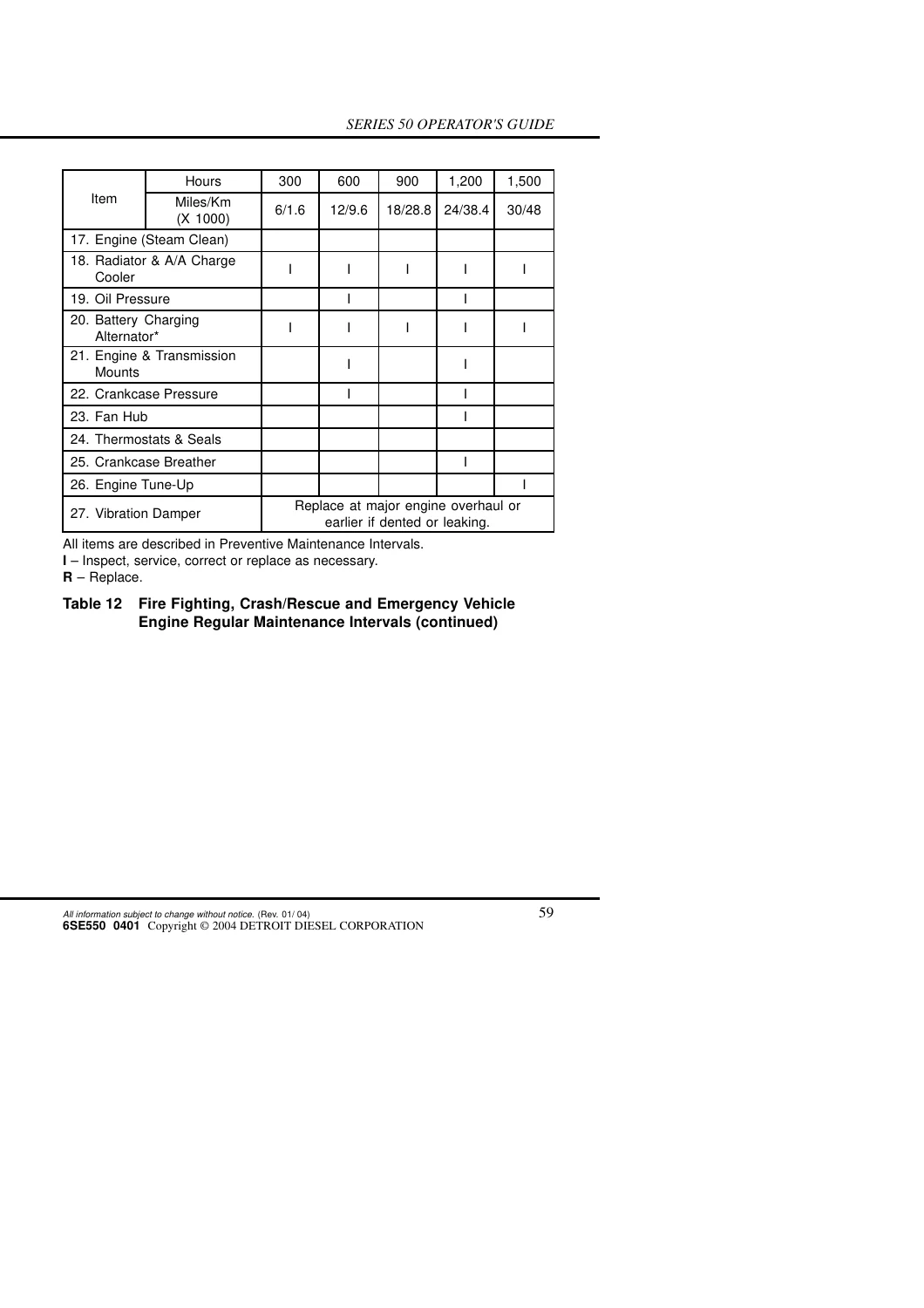 SERIES 50 OPERATOR'S GUIDE

| Item | Hours | 300 | 600 | 900 | 1,200 | 1,500 |
|---|---|---|---|---|---|---|
| | Miles/Km (X 1000) | 6/1.6 | 12/9.6 | 18/28.8 | 24/38.4 | 30/48 |
| 17. Engine (Steam Clean) | | | | | | |
| 18. Radiator & A/A Charge Cooler | | I | I | I | I | I |
| 19. Oil Pressure | | | I | | I | |
| 20. Battery Charging Alternator* | | I | I | I | I | I |
| 21. Engine & Transmission Mounts | | | I | | I | |
| 22. Crankcase Pressure | | | I | | I | |
| 23. Fan Hub | | | | | I | |
| 24. Thermostats & Seals | | | | | | |
| 25. Crankcase Breather | | | | | I | |
| 26. Engine Tune-Up | | | | | | I |
| 27. Vibration Damper | | Replace at major engine overhaul or earlier if dented or leaking. | | | | |

All items are described in Preventive Maintenance Intervals.
I – Inspect, service, correct or replace as necessary.
R – Replace.

Table 12 Fire Fighting, Crash/Rescue and Emergency Vehicle Engine Regular Maintenance Intervals (continued)

All information subject to change without notice. (Rev. 01/ 04)
6SE550 0401 Copyright © 2004 DETROIT DIESEL CORPORATION

59